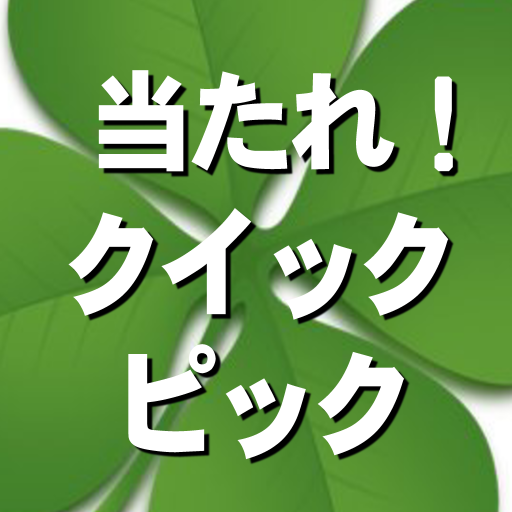 当たれ！
クイック
ピック